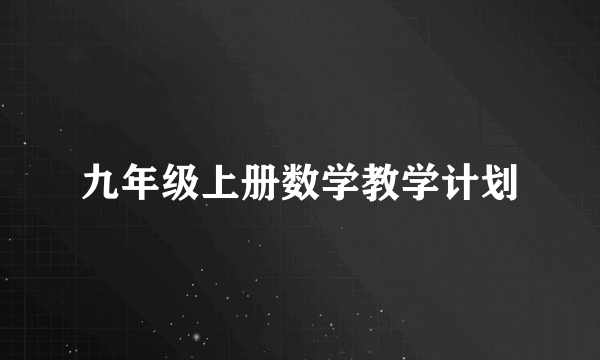 九年级上册数学教学计划